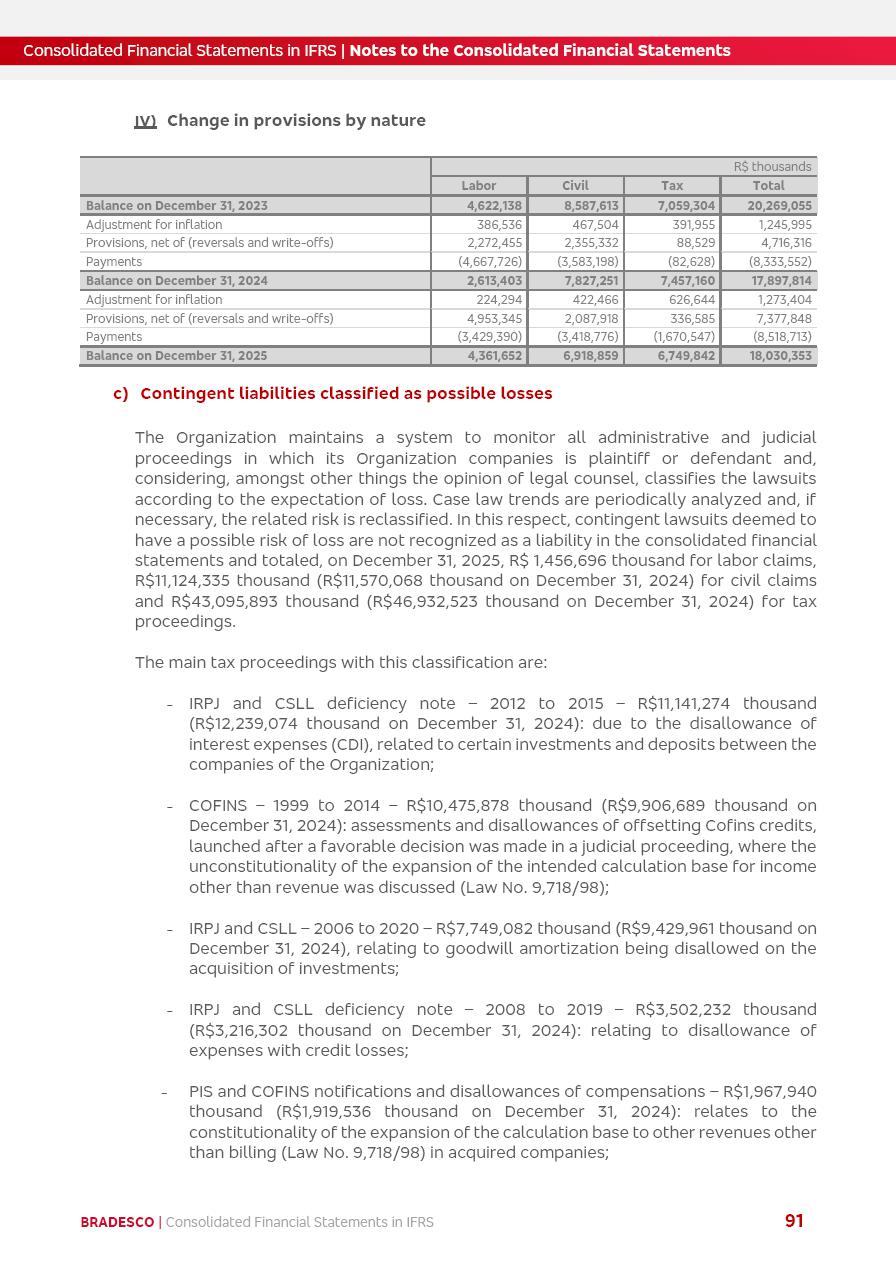 Consolidated Financial Statements in IFRS | Notes to the Consolidated Financial Statements

IV) Change in provisions by nature

| | R$ thousands | | | |
|---|---|---|---|---|
| | Labor | Civil | Tax | Total |
| Balance on December 31, 2023 | 4,622,138 | 8,587,613 | 7,059,304 | 20,269,055 |
| Adjustment for inflation | 386,536 | 467,504 | 391,955 | 1,245,995 |
| Provisions, net of (reversals and write-offs) | 2,272,455 | 2,355,332 | 88,529 | 4,716,316 |
| Payments | (4,667,726) | (3,583,198) | (82,628) | (8,333,552) |
| Balance on December 31, 2024 | 2,613,403 | 7,827,251 | 7,457,160 | 17,897,814 |
| Adjustment for inflation | 224,294 | 422,466 | 626,644 | 1,273,404 |
| Provisions, net of (reversals and write-offs) | 4,953,345 | 2,087,918 | 336,585 | 7,377,848 |
| Payments | (3,429,390) | (3,418,776) | (1,670,547) | (8,518,713) |
| Balance on December 31, 2025 | 4,361,652 | 6,918,859 | 6,749,842 | 18,030,353 |

c) Contingent liabilities classified as possible losses

The Organization maintains a system to monitor all administrative and judicial proceedings in which its Organization companies is plaintiff or defendant and, considering, amongst other things the opinion of legal counsel, classifies the lawsuits according to the expectation of loss. Case law trends are periodically analyzed and, if necessary, the related risk is reclassified. In this respect, contingent lawsuits deemed to have a possible risk of loss are not recognized as a liability in the consolidated financial statements and totaled, on December 31, 2025, R$ 1,456,696 thousand for labor claims, R$11,124,335 thousand (R$11,570,068 thousand on December 31, 2024) for civil claims and R$43,095,893 thousand (R$46,932,523 thousand on December 31, 2024) for tax proceedings.

The main tax proceedings with this classification are:

- IRPJ and CSLL deficiency note – 2012 to 2015 – R$11,141,274 thousand (R$12,239,074 thousand on December 31, 2024): due to the disallowance of interest expenses (CDI), related to certain investments and deposits between the companies of the Organization;

- COFINS – 1999 to 2014 – R$10,475,878 thousand (R$9,906,689 thousand on December 31, 2024): assessments and disallowances of offsetting Cofins credits, launched after a favorable decision was made in a judicial proceeding, where the unconstitutionality of the expansion of the intended calculation base for income other than revenue was discussed (Law No. 9,718/98);

- IRPJ and CSLL – 2006 to 2020 – R$7,749,082 thousand (R$9,429,961 thousand on December 31, 2024), relating to goodwill amortization being disallowed on the acquisition of investments;

- IRPJ and CSLL deficiency note – 2008 to 2019 – R$3,502,232 thousand (R$3,216,302 thousand on December 31, 2024): relating to disallowance of expenses with credit losses;

- PIS and COFINS notifications and disallowances of compensations – R$1,967,940 thousand (R$1,919,536 thousand on December 31, 2024): relates to the constitutionality of the expansion of the calculation base to other revenues other than billing (Law No. 9,718/98) in acquired companies;

BRADESCO | Consolidated Financial Statements in IFRS 91